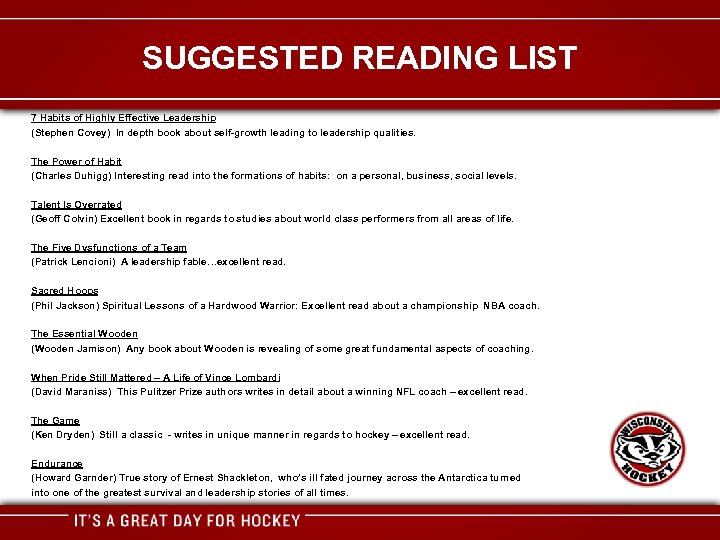 SUGGESTED READING LIST

7 Habits of Highly Effective Leadership
(Stephen Covey) In depth book about self-growth leading to leadership qualities.

The Power of Habit
(Charles Duhigg) Interesting read into the formations of habits: on a personal, business, social levels.

Talent Is Overrated
(Geoff Colvin) Excellent book in regards to studies about world class performers from all areas of life.

The Five Dysfunctions of a Team
(Patrick Lencioni) A leadership fable…excellent read.

Sacred Hoops
(Phil Jackson) Spiritual Lessons of a Hardwood Warrior: Excellent read about a championship NBA coach.

The Essential Wooden
(Wooden Jamison) Any book about Wooden is revealing of some great fundamental aspects of coaching.

When Pride Still Mattered – A Life of Vince Lombardi
(David Maraniss) This Pulitzer Prize authors writes in detail about a winning NFL coach – excellent read.

The Game
(Ken Dryden) Still a classic - writes in unique manner in regards to hockey – excellent read.

Endurance
(Howard Garnder) True story of Ernest Shackleton, who's ill fated journey across the Antarctica turned into one of the greatest survival and leadership stories of all times.

WISCONSIN HOCKEY

IT'S A GREAT DAY FOR HOCKEY